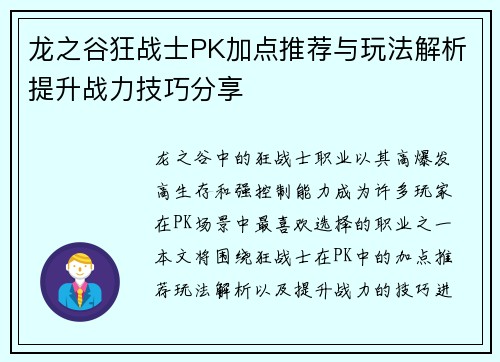 龙之谷狂战士PK加点推荐与玩法解析提升战力技巧分享

龙之谷中的狂战士职业以其高爆发高生存和强控制能力成为许多玩家在PK场景中最喜欢选择的职业之一本文将围绕狂战士在PK中的加点推荐玩法解析以及提升战力的技巧进